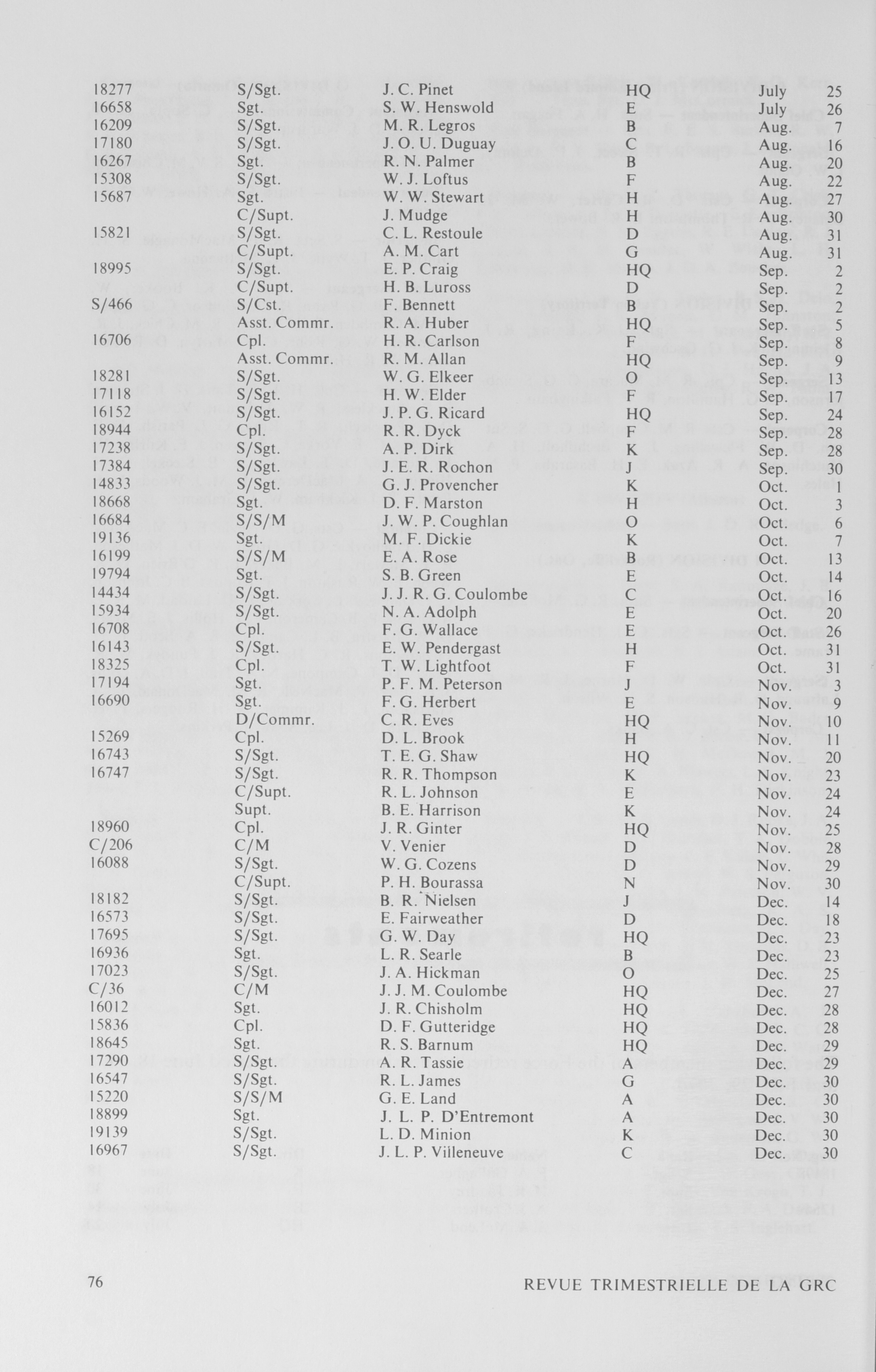 | | | | | | |
|---|---|---|---|---|---|
| 18277 | S/Sgt. | J. C. Pinet | HQ | July | 25 |
| 16658 | Sgt. | S. W. Henswold | E | July | 26 |
| 16209 | S/Sgt. | M. R. Legros | B | Aug. | 7 |
| 17180 | S/Sgt. | J. O. U. Duguay | C | Aug. | 16 |
| 16267 | Sgt. | R. N. Palmer | B | Aug. | 20 |
| 15308 | S/Sgt. | W. J. Loftus | F | Aug. | 22 |
| 15687 | Sgt. | W. W. Stewart | H | Aug. | 27 |
| | C/Supt. | J. Mudge | H | Aug. | 30 |
| 15821 | S/Sgt. | C. L. Restoule | D | Aug. | 31 |
| | C/Supt. | A. M. Cart | G | Aug. | 31 |
| 18995 | S/Sgt. | E. P. Craig | HQ | Sep. | 2 |
| | C/Supt. | H. B. Luross | D | Sep. | 2 |
| S/466 | S/Cst. | F. Bennett | B | Sep. | 2 |
| | Asst. Commr. | R. A. Huber | HQ | Sep. | 5 |
| 16706 | Cpl. | H. R. Carlson | F | Sep. | 8 |
| | Asst. Commr. | R. M. Allan | HQ | Sep. | 9 |
| 18281 | S/Sgt. | W. G. Elkeer | O | Sep. | 13 |
| 17118 | S/Sgt. | H. W. Elder | F | Sep. | 17 |
| 16152 | S/Sgt. | J. P. G. Ricard | HQ | Sep. | 24 |
| 18944 | Cpl. | R. R. Dyck | F | Sep. | 28 |
| 17238 | S/Sgt. | A. P. Dirk | K | Sep. | 28 |
| 17384 | S/Sgt. | J. E. R. Rochon | J | Sep. | 30 |
| 14833 | S/Sgt. | G. J. Provencher | K | Oct. | 1 |
| 18668 | Sgt. | D. F. Marston | H | Oct. | 3 |
| 16684 | S/S/M | J. W. P. Coughlan | O | Oct. | 6 |
| 19136 | Sgt. | M. F. Dickie | K | Oct. | 7 |
| 16199 | S/S/M | E. A. Rose | B | Oct. | 13 |
| 19794 | Sgt. | S. B. Green | E | Oct. | 14 |
| 14434 | S/Sgt. | J. J. R. G. Coulombe | C | Oct. | 16 |
| 15934 | S/Sgt. | N. A. Adolph | E | Oct. | 20 |
| 16708 | Cpl. | F. G. Wallace | E | Oct. | 26 |
| 16143 | S/Sgt. | E. W. Pendergast | H | Oct. | 31 |
| 18325 | Cpl. | T. W. Lightfoot | F | Oct. | 31 |
| 17194 | Sgt. | P. F. M. Peterson | J | Nov. | 3 |
| 16690 | Sgt. | F. G. Herbert | E | Nov. | 9 |
| | D/Commr. | C. R. Eves | HQ | Nov. | 10 |
| 15269 | Cpl. | D. L. Brook | H | Nov. | 11 |
| 16743 | S/Sgt. | T. E. G. Shaw | HQ | Nov. | 20 |
| 16747 | S/Sgt. | R. R. Thompson | K | Nov. | 23 |
| | C/Supt. | R. L. Johnson | E | Nov. | 24 |
| | Supt. | B. E. Harrison | K | Nov. | 24 |
| 18960 | Cpl. | J. R. Ginter | HQ | Nov. | 25 |
| C/206 | C/M | V. Venier | D | Nov. | 28 |
| 16088 | S/Sgt. | W. G. Cozens | D | Nov. | 29 |
| | C/Supt. | P. H. Bourassa | N | Nov. | 30 |
| 18182 | S/Sgt. | B. R. Nielsen | J | Dec. | 14 |
| 16573 | S/Sgt. | E. Fairweather | D | Dec. | 18 |
| 17695 | S/Sgt. | G. W. Day | HQ | Dec. | 23 |
| 16936 | Sgt. | L. R. Searle | B | Dec. | 23 |
| 17023 | S/Sgt. | J. A. Hickman | O | Dec. | 25 |
| C/36 | C/M | J. J. M. Coulombe | HQ | Dec. | 27 |
| 16012 | Sgt. | J. R. Chisholm | HQ | Dec. | 28 |
| 15836 | Cpl. | D. F. Gutteridge | HQ | Dec. | 28 |
| 18645 | Sgt. | R. S. Barnum | HQ | Dec. | 29 |
| 17290 | S/Sgt. | A. R. Tassie | A | Dec. | 29 |
| 16547 | S/Sgt. | R. L. James | G | Dec. | 30 |
| 15220 | S/S/M | G. E. Land | A | Dec. | 30 |
| 18899 | Sgt. | J. L. P. D'Entremont | A | Dec. | 30 |
| 19139 | S/Sgt. | L. D. Minion | K | Dec. | 30 |
| 16967 | S/Sgt. | J. L. P. Villeneuve | C | Dec. | 30 |

76 REVUE TRIMESTRIELLE DE LA GRC